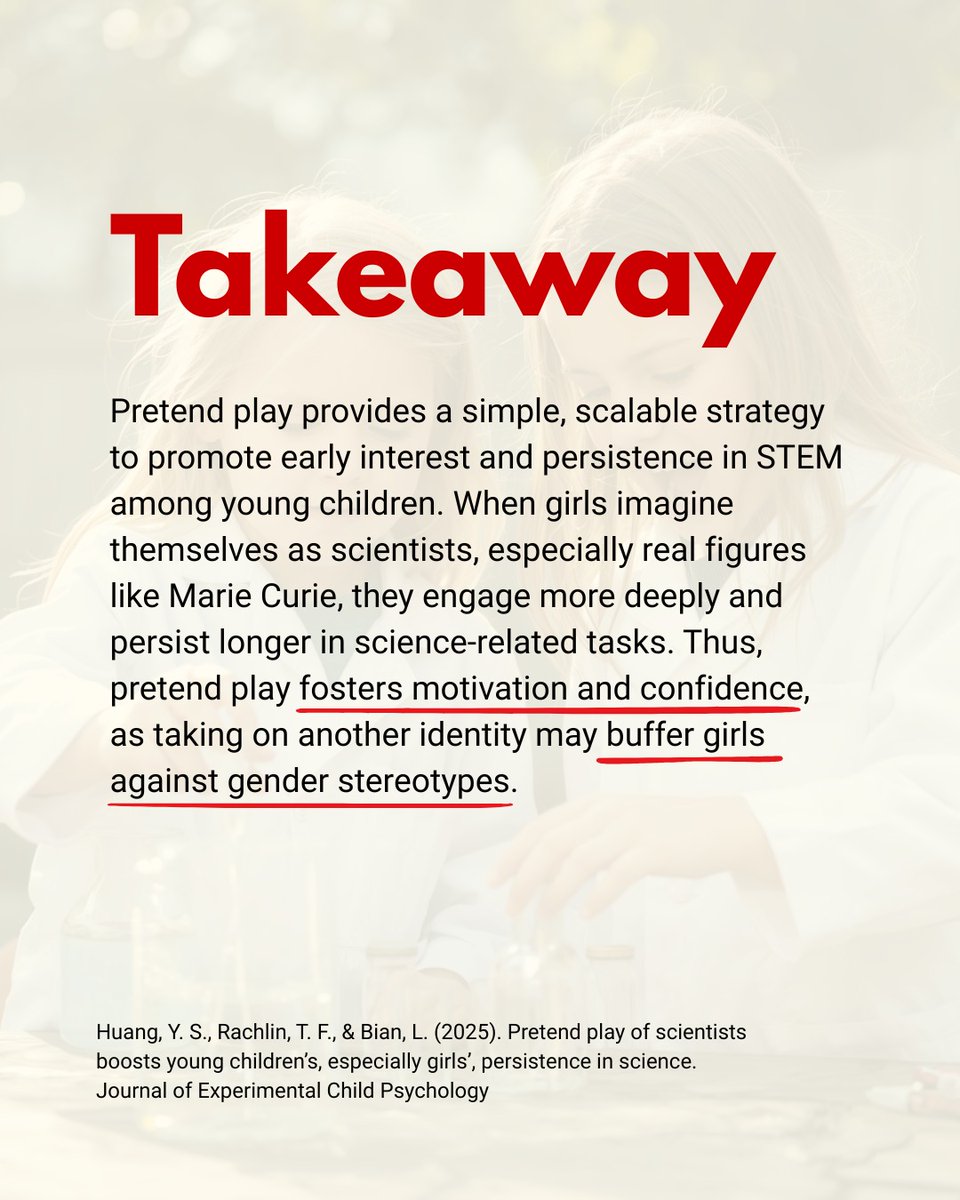 Takeaway

Pretend play provides a simple, scalable strategy to promote early interest and persistence in STEM among young children. When girls imagine themselves as scientists, especially real figures like Marie Curie, they engage more deeply and persist longer in science-related tasks. Thus, pretend play fosters motivation and confidence, as taking on another identity may buffer girls against gender stereotypes.

Huang, Y. S., Rachlin, T. F., & Bian, L. (2025). Pretend play of scientists boosts young children's, especially girls', persistence in science. Journal of Experimental Child Psychology